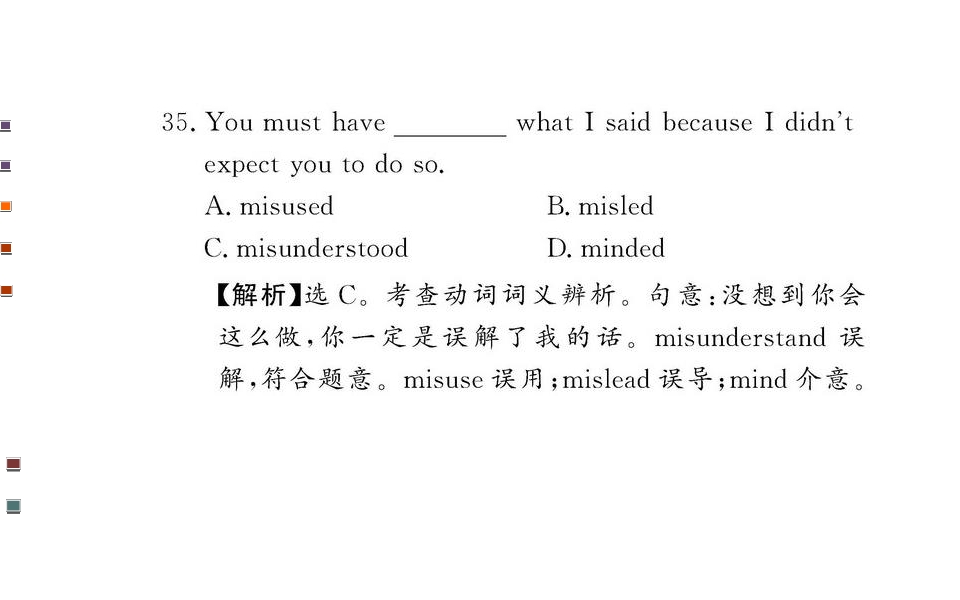 35. You must have ____ what I said because I didn't expect you to do so.

A. misused B. misled

C. misunderstood D. minded

【解析】选C。考查动词词义辨析。句意:没想到你会这么做,你一定是误解了我的话。misunderstand误解,符合题意。misuse误用;mislead误导;mind介意。